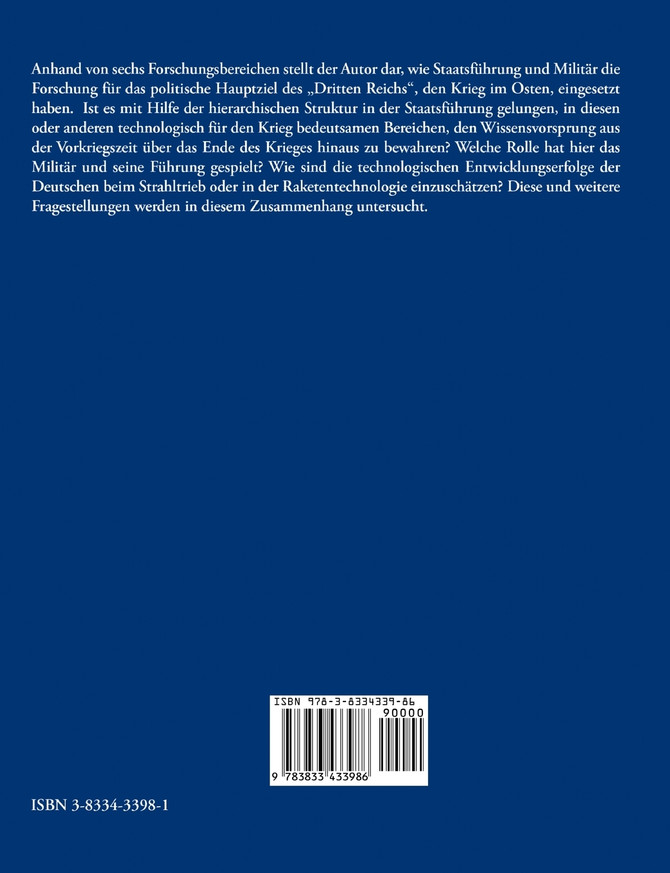 Anhand von sechs Forschungsbereichen stellt der Autor dar, wie Staatsführung und Militär die Forschung für das politische Hauptziel des „Dritten Reichs“, den Krieg im Osten, eingesetzt haben. Ist es mit Hilfe der hierarchischen Struktur in der Staatsführung gelungen, in diesen oder anderen technologisch für den Krieg bedeutsamen Bereichen, den Wissensvorsprung aus der Vorkriegszeit über das Ende des Krieges hinaus zu bewahren? Welche Rolle hat hier das Militär und seine Führung gespielt? Wie sind die technologischen Entwicklungserfolge der Deutschen beim Strahltrieb oder in der Raketentechnologie einzuschätzen? Diese und weitere Fragestellungen werden in diesem Zusammenhang untersucht.

ISBN 978-3-8334339-86

90000

9 783833 433986

ISBN 3-8334-3398-1